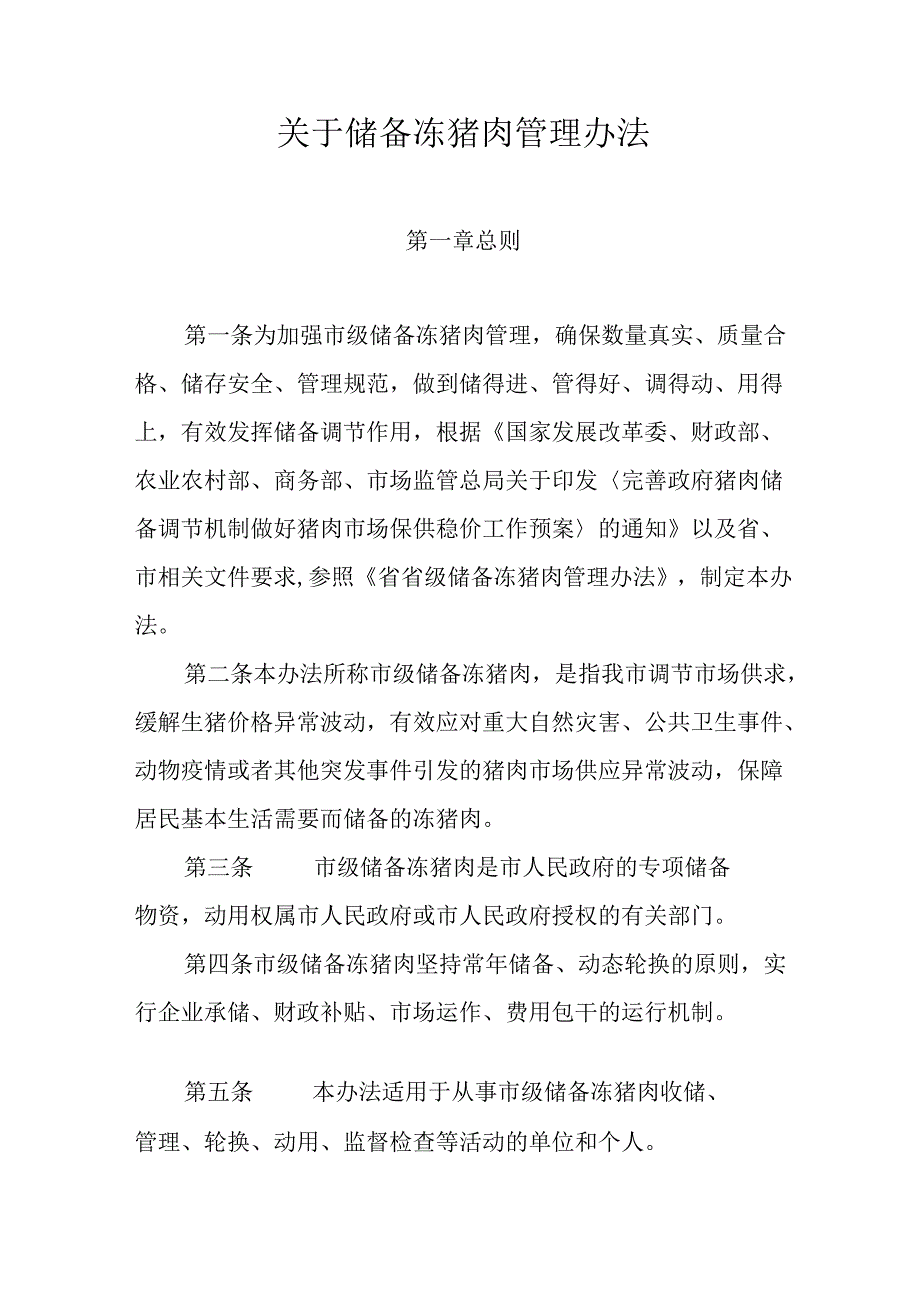 关于储备冻猪肉管理办法

第一章总则

第一条为加强市级储备冻猪肉管理，确保数量真实、质量合格、储存安全、管理规范，做到储得进、管得好、调得动、用得上，有效发挥储备调节作用，根据《国家发展改革委、财政部、农业农村部、商务部、市场监管总局关于印发〈完善政府猪肉储备调节机制做好猪肉市场保供稳价工作预案〉的通知》以及省、市相关文件要求,参照《省省级储备冻猪肉管理办法》，制定本办法。

第二条本办法所称市级储备冻猪肉，是指我市调节市场供求，缓解生猪价格异常波动，有效应对重大自然灾害、公共卫生事件、动物疫情或者其他突发事件引发的猪肉市场供应异常波动，保障居民基本生活需要而储备的冻猪肉。

第三条 市级储备冻猪肉是市人民政府的专项储备物资，动用权属市人民政府或市人民政府授权的有关部门。

第四条市级储备冻猪肉坚持常年储备、动态轮换的原则，实行企业承储、财政补贴、市场运作、费用包干的运行机制。

第五条 本办法适用于从事市级储备冻猪肉收储、管理、轮换、动用、监督检查等活动的单位和个人。